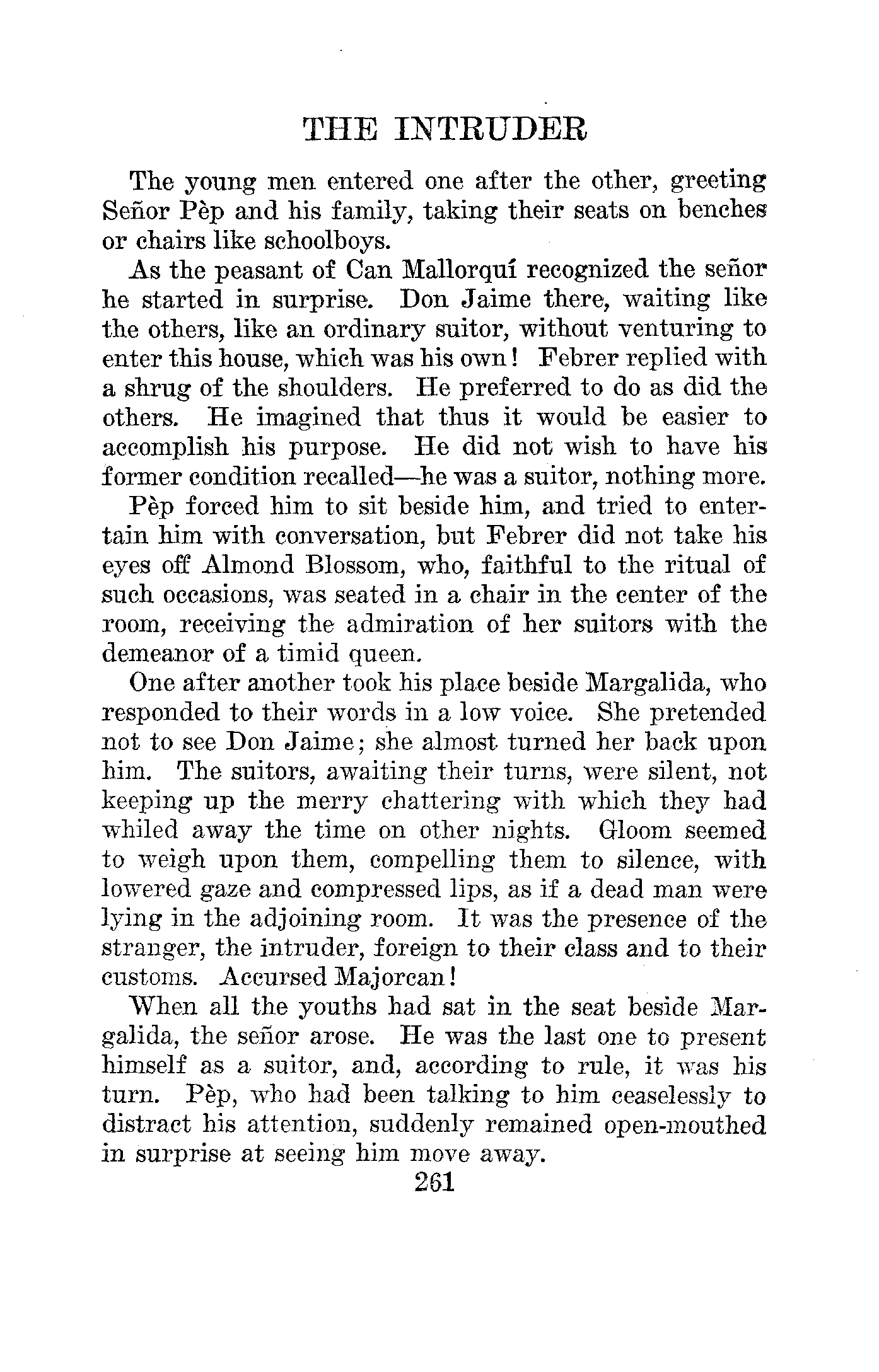 THE INTRUDER

The young men entered one after the other, greeting Señor Pèp and his family, taking their seats on benches or chairs like schoolboys.

As the peasant of Can Mallorquí recognized the señor he started in surprise. Don Jaime there, waiting like the others, like an ordinary suitor, without venturing to enter this house, which was his own! Febrer replied with a shrug of the shoulders. He preferred to do as did the others. He imagined that thus it would be easier to accomplish his purpose. He did not wish to have his former condition recalled—he was a suitor, nothing more.

Pèp forced him to sit beside him, and tried to entertain him with conversation, but Febrer did not take his eyes off Almond Blossom, who, faithful to the ritual of such occasions, was seated in a chair in the center of the room, receiving the admiration of her suitors with the demeanor of a timid queen.

One after another took his place beside Margalida, who responded to their words in a low voice. She pretended not to see Don Jaime; she almost turned her back upon him. The suitors, awaiting their turns, were silent, not keeping up the merry chattering with which they had whiled away the time on other nights. Gloom seemed to weigh upon them, compelling them to silence, with lowered gaze and compressed lips, as if a dead man were lying in the adjoining room. It was the presence of the stranger, the intruder, foreign to their class and to their customs. Accursed Majorcan!

When all the youths had sat in the seat beside Margalida, the señor arose. He was the last one to present himself as a suitor, and, according to rule, it was his turn. Pèp, who had been talking to him ceaselessly to distract his attention, suddenly remained open-mouthed in surprise at seeing him move away.

261